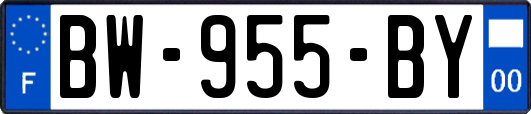 F

BW-955-BY

00